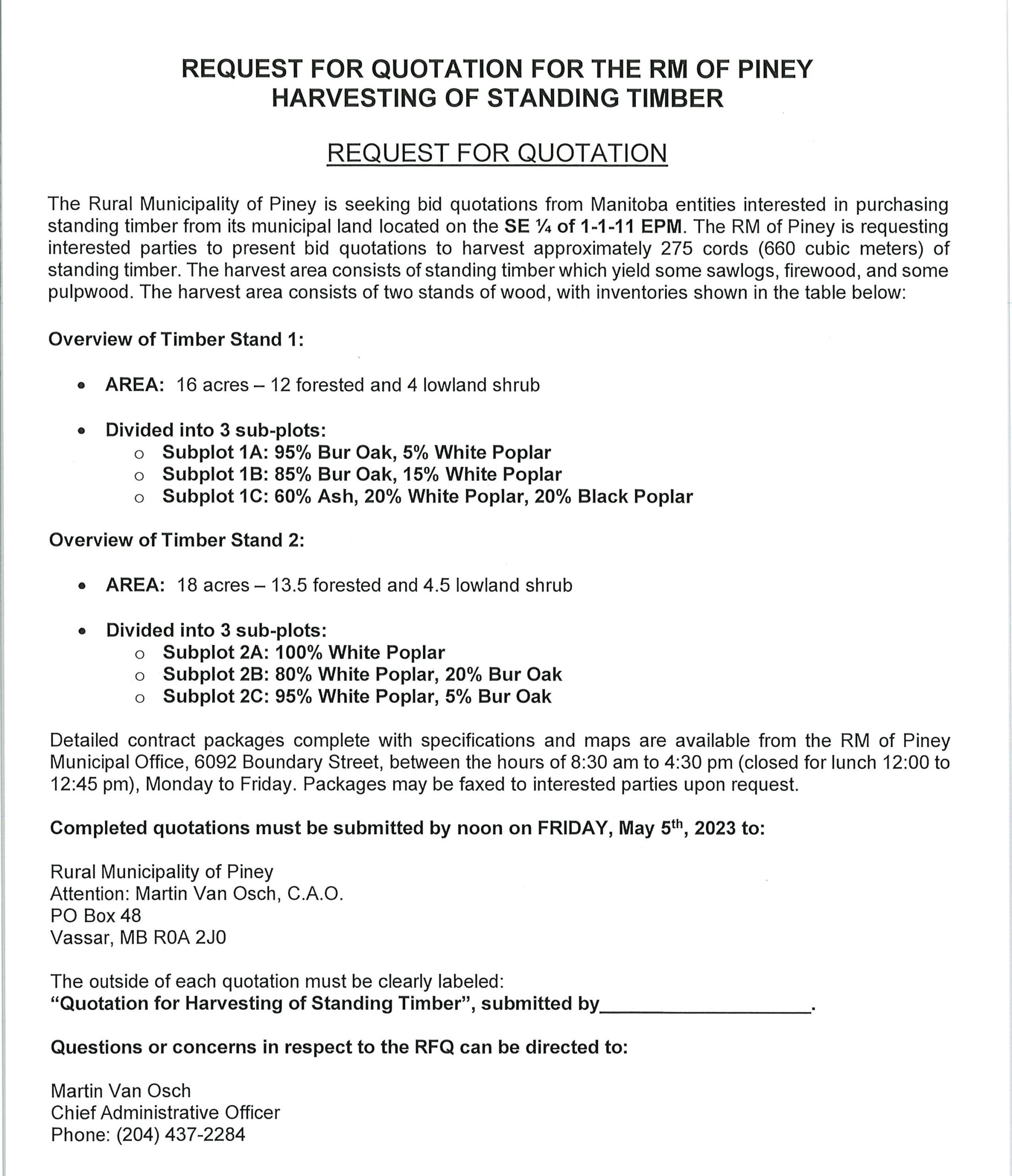 REQUEST FOR QUOTATION FOR THE RM OF PINEY
HARVESTING OF STANDING TIMBER

REQUEST FOR QUOTATION

The Rural Municipality of Piney is seeking bid quotations from Manitoba entities interested in purchasing standing timber from its municipal land located on the SE ¼ of 1-1-11 EPM. The RM of Piney is requesting interested parties to present bid quotations to harvest approximately 275 cords (660 cubic meters) of standing timber. The harvest area consists of standing timber which yield some sawlogs, firewood, and some pulpwood. The harvest area consists of two stands of wood, with inventories shown in the table below:

Overview of Timber Stand 1:

• AREA: 16 acres – 12 forested and 4 lowland shrub

• Divided into 3 sub-plots:
o Subplot 1A: 95% Bur Oak, 5% White Poplar
o Subplot 1B: 85% Bur Oak, 15% White Poplar
o Subplot 1C: 60% Ash, 20% White Poplar, 20% Black Poplar

Overview of Timber Stand 2:

• AREA: 18 acres – 13.5 forested and 4.5 lowland shrub

• Divided into 3 sub-plots:
o Subplot 2A: 100% White Poplar
o Subplot 2B: 80% White Poplar, 20% Bur Oak
o Subplot 2C: 95% White Poplar, 5% Bur Oak

Detailed contract packages complete with specifications and maps are available from the RM of Piney Municipal Office, 6092 Boundary Street, between the hours of 8:30 am to 4:30 pm (closed for lunch 12:00 to 12:45 pm), Monday to Friday. Packages may be faxed to interested parties upon request.

Completed quotations must be submitted by noon on FRIDAY, May 5th, 2023 to:

Rural Municipality of Piney
Attention: Martin Van Osch, C.A.O.
PO Box 48
Vassar, MB R0A 2J0

The outside of each quotation must be clearly labeled:
"Quotation for Harvesting of Standing Timber", submitted by____.

Questions or concerns in respect to the RFQ can be directed to:

Martin Van Osch
Chief Administrative Officer
Phone: (204) 437-2284